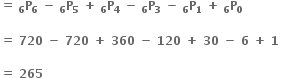 $= {}_6P_6 - {}_6P_5 + {}_6P_4 - {}_6P_3 - {}_6P_1 + {}_6P_0$

$= 720 - 720 + 360 - 120 + 30 - 6 + 1$

$= 265$